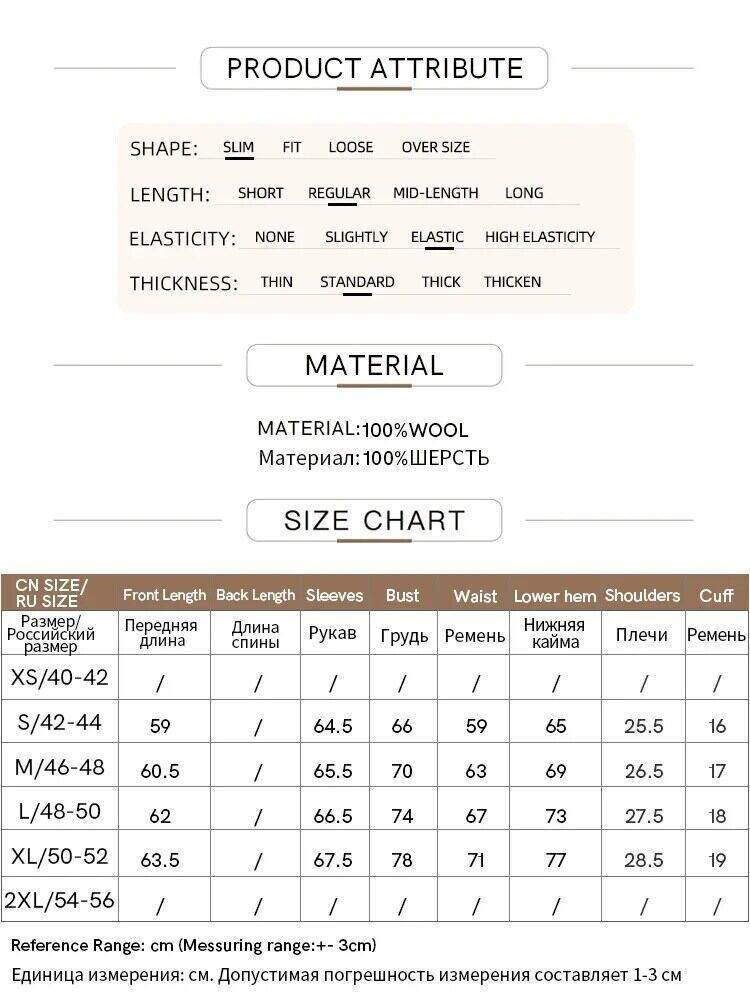 PRODUCT ATTRIBUTE

SHAPE: SLIM FIT LOOSE OVER SIZE

LENGTH: SHORT REGULAR MID-LENGTH LONG

ELASTICITY: NONE SLIGHTLY ELASTIC HIGH ELASTICITY

THICKNESS: THIN STANDARD THICK THICKEN

MATERIAL

MATERIAL:100%WOOL
Материал:100%ШЕРСТЬ

SIZE CHART

| CN SIZE/ RU SIZE | Front Length | Back Length | Sleeves | Bust | Waist | Lower hem | Shoulders | Cuff |
|---|---|---|---|---|---|---|---|---|
| Размер/ Российский размер | Передняя длина | Длина спины | Рукав | Грудь | Ремень | Нижняя кайма | Плечи | Ремень |
| XS/40-42 | / | / | / | / | / | / | / | / |
| S/42-44 | 59 | / | 64.5 | 66 | 59 | 65 | 25.5 | 16 |
| M/46-48 | 60.5 | / | 65.5 | 70 | 63 | 69 | 26.5 | 17 |
| L/48-50 | 62 | / | 66.5 | 74 | 67 | 73 | 27.5 | 18 |
| XL/50-52 | 63.5 | / | 67.5 | 78 | 71 | 77 | 28.5 | 19 |
| 2XL/54-56 | / | / | / | / | / | / | / | / |

Reference Range: cm (Messuring range:+- 3cm)
Единица измерения: см. Допустимая погрешность измерения составляет 1-3 см